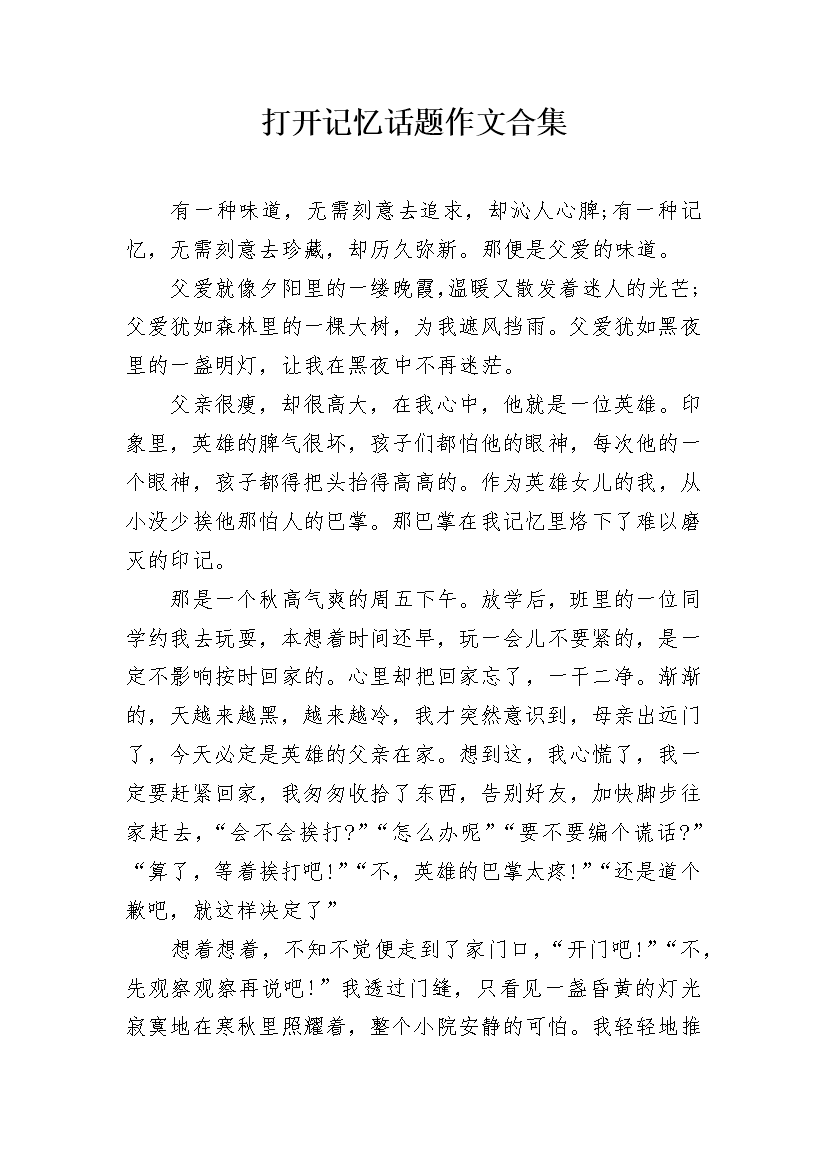 打开记忆话题作文合集

有一种味道，无需刻意去追求，却沁人心脾;有一种记忆，无需刻意去珍藏，却历久弥新。那便是父爱的味道。

父爱就像夕阳里的一缕晚霞,温暖又散发着迷人的光芒;父爱犹如森林里的一棵大树，为我遮风挡雨。父爱犹如黑夜里的一盏明灯，让我在黑夜中不再迷茫。

父亲很瘦，却很高大，在我心中，他就是一位英雄。印象里，英雄的脾气很坏，孩子们都怕他的眼神，每次他的一个眼神，孩子都得把头抬得高高的。作为英雄女儿的我，从小没少挨他那怕人的巴掌。那巴掌在我记忆里烙下了难以磨灭的印记。

那是一个秋高气爽的周五下午。放学后，班里的一位同学约我去玩耍，本想着时间还早，玩一会儿不要紧的，是一定不影响按时回家的。心里却把回家忘了，一干二净。渐渐的，天越来越黑，越来越冷，我才突然意识到，母亲出远门了，今天必定是英雄的父亲在家。想到这，我心慌了，我一定要赶紧回家，我匆匆收拾了东西，告别好友，加快脚步往家赶去，“会不会挨打?”“怎么办呢”“要不要编个谎话?”“算了，等着挨打吧!”“不，英雄的巴掌太疼!”“还是道个歉吧，就这样决定了”

想着想着，不知不觉便走到了家门口，“开门吧!”“不，先观察观察再说吧!”我透过门缝，只看见一盏昏黄的灯光寂寞地在寒秋里照耀着，整个小院安静的可怕。我轻轻地推